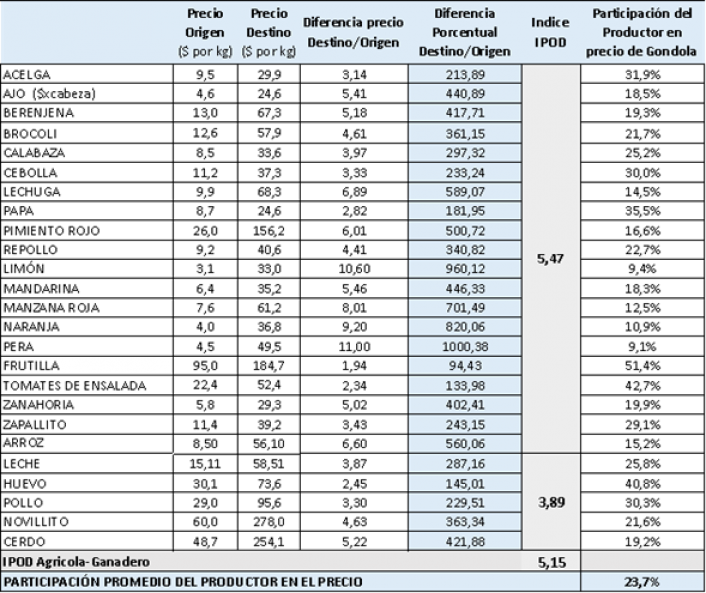 |  | Precio Origen ($ por kg) | Precio Destino ($ por kg) | Diferencia precio Destino/Origen | Diferencia Porcentual Destino/Origen | Indice IPOD | Participación del Productor en precio de Gondola |
|---|---|---|---|---|---|---|
| ACELGA | 9,5 | 29,9 | 3,14 | 213,89 | 5,47 | 31,9% |
| AJO ($xcabeza) | 4,6 | 24,6 | 5,41 | 440,89 |  | 18,5% |
| BERENJENA | 13,0 | 67,3 | 5,18 | 417,71 |  | 19,3% |
| BROCOLI | 12,6 | 57,9 | 4,61 | 361,15 |  | 21,7% |
| CALABAZA | 8,5 | 33,6 | 3,97 | 297,32 |  | 25,2% |
| CEBOLLA | 11,2 | 37,3 | 3,33 | 233,24 |  | 30,0% |
| LECHUGA | 9,9 | 68,3 | 6,89 | 589,07 |  | 14,5% |
| PAPA | 8,7 | 24,6 | 2,82 | 181,95 |  | 35,5% |
| PIMIENTO ROJO | 26,0 | 156,2 | 6,01 | 500,72 |  | 16,6% |
| REPOLLO | 9,2 | 40,6 | 4,41 | 340,82 |  | 22,7% |
| LIMÓN | 3,1 | 33,0 | 10,60 | 960,12 |  | 9,4% |
| MANDARINA | 6,4 | 35,2 | 5,46 | 446,33 |  | 18,3% |
| MANZANA ROJA | 7,6 | 61,2 | 8,01 | 701,49 |  | 12,5% |
| NARANJA | 4,0 | 36,8 | 9,20 | 820,06 |  | 10,9% |
| PERA | 4,5 | 49,5 | 11,00 | 1000,38 |  | 9,1% |
| FRUTILLA | 95,0 | 184,7 | 1,94 | 94,43 |  | 51,4% |
| TOMATES DE ENSALADA | 22,4 | 52,4 | 2,34 | 133,98 |  | 42,7% |
| ZANAHORIA | 5,8 | 29,3 | 5,02 | 402,41 |  | 19,9% |
| ZAPALLITO | 11,4 | 39,2 | 3,43 | 243,15 |  | 29,1% |
| ARROZ | 8,50 | 56,10 | 6,60 | 560,06 |  | 15,2% |
| LECHE | 15,11 | 58,51 | 3,87 | 287,16 | 3,89 | 25,8% |
| HUEVO | 30,1 | 73,6 | 2,45 | 145,01 |  | 40,8% |
| POLLO | 29,0 | 95,6 | 3,30 | 229,51 |  | 30,3% |
| NOVILLITO | 60,0 | 278,0 | 4,63 | 363,34 |  | 21,6% |
| CERDO | 48,7 | 254,1 | 5,22 | 421,88 |  | 19,2% |
| IPOD Agricola- Ganadero |  |  |  |  | 5,15 |  |
| PARTICIPACIÓN PROMEDIO DEL PRODUCTOR EN EL PRECIO |  |  |  |  |  | 23,7% |